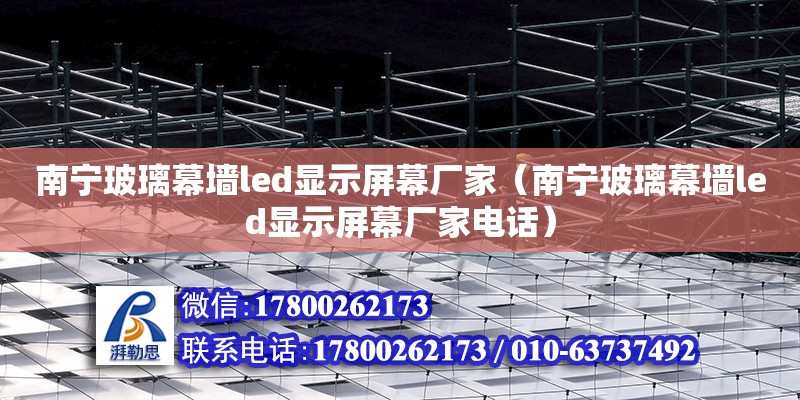 南宁玻璃幕墙led显示屏幕厂家（南宁玻璃幕墙led显示屏幕厂家电话）

湃勒思

微信:17800262173

联系电话:17800262173 / 010-63737492